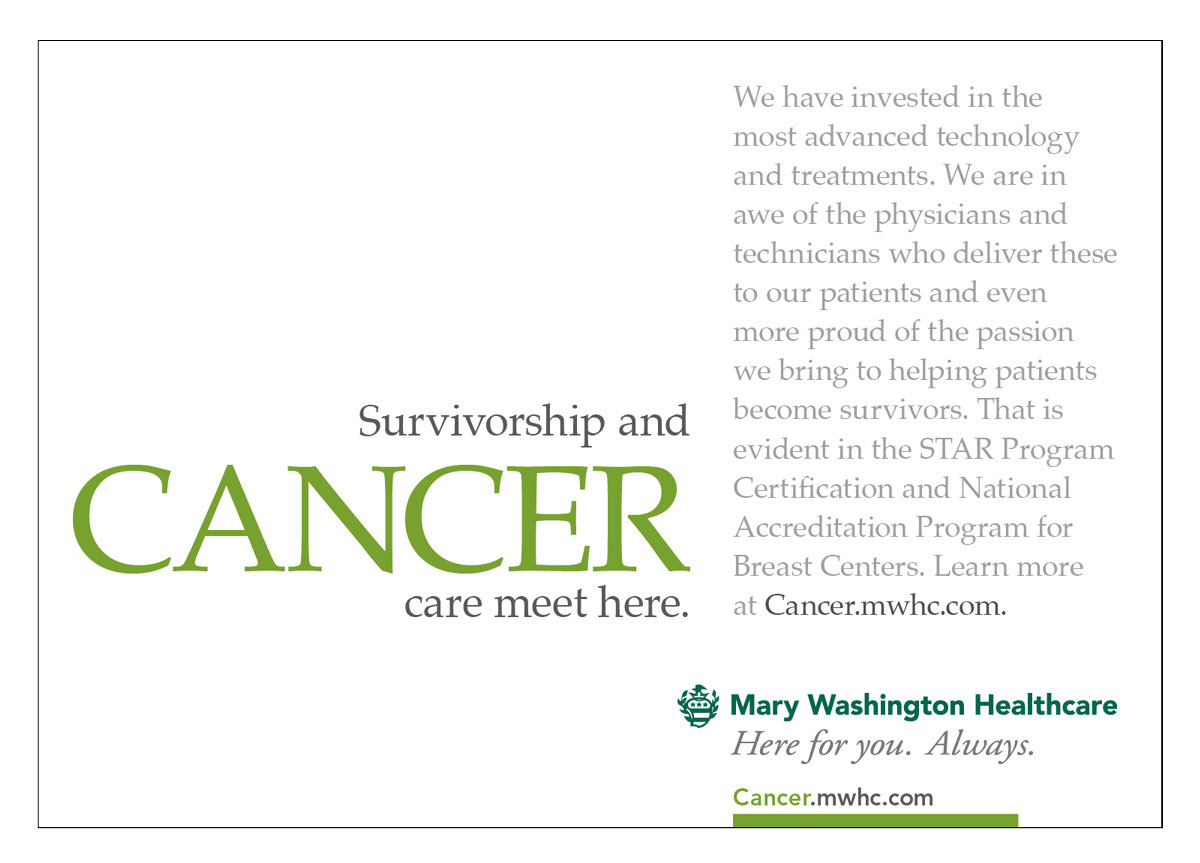 Survivorship and
CANCER
care meet here.

We have invested in the most advanced technology and treatments. We are in awe of the physicians and technicians who deliver these to our patients and even more proud of the passion we bring to helping patients become survivors. That is evident in the STAR Program Certification and National Accreditation Program for Breast Centers. Learn more at Cancer.mwhc.com.

Mary Washington Healthcare
Here for you. Always.

Cancer.mwhc.com